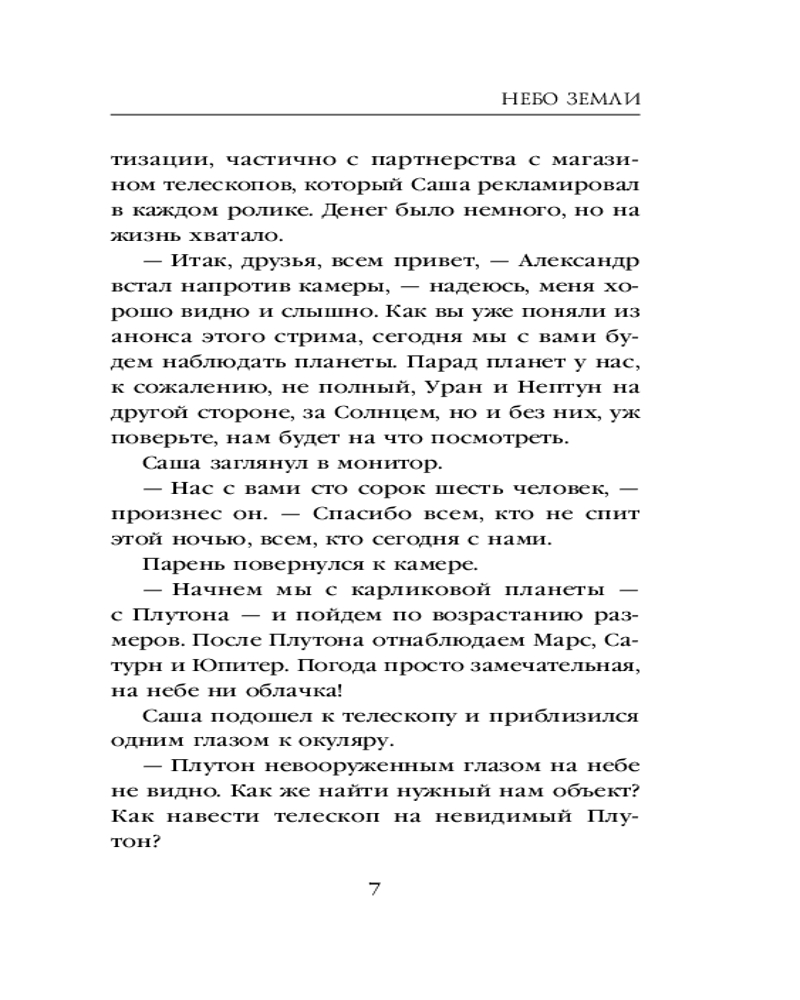 НЕБО ЗЕМЛИ

тизации, частично с партнерства с магазином телескопов, который Саша рекламировал в каждом ролике. Денег было немного, но на жизнь хватало.

— Итак, друзья, всем привет, — Александр встал напротив камеры, — надеюсь, меня хорошо видно и слышно. Как вы уже поняли из анонса этого стрима, сегодня мы с вами будем наблюдать планеты. Парад планет у нас, к сожалению, не полный, Уран и Нептун на другой стороне, за Солнцем, но и без них, уж поверьте, нам будет на что посмотреть.

Саша заглянул в монитор.

— Нас с вами сто сорок шесть человек, — произнес он. — Спасибо всем, кто не спит этой ночью, всем, кто сегодня с нами.

Парень повернулся к камере.

— Начнем мы с карликовой планеты — с Плутона — и пойдем по возрастанию размеров. После Плутона отнаблюдаем Марс, Сатурн и Юпитер. Погода просто замечательная, на небе ни облачка!

Саша подошел к телескопу и приблизился одним глазом к окуляру.

— Плутон невооруженным глазом на небе не видно. Как же найти нужный нам объект? Как навести телескоп на невидимый Плутон?

7